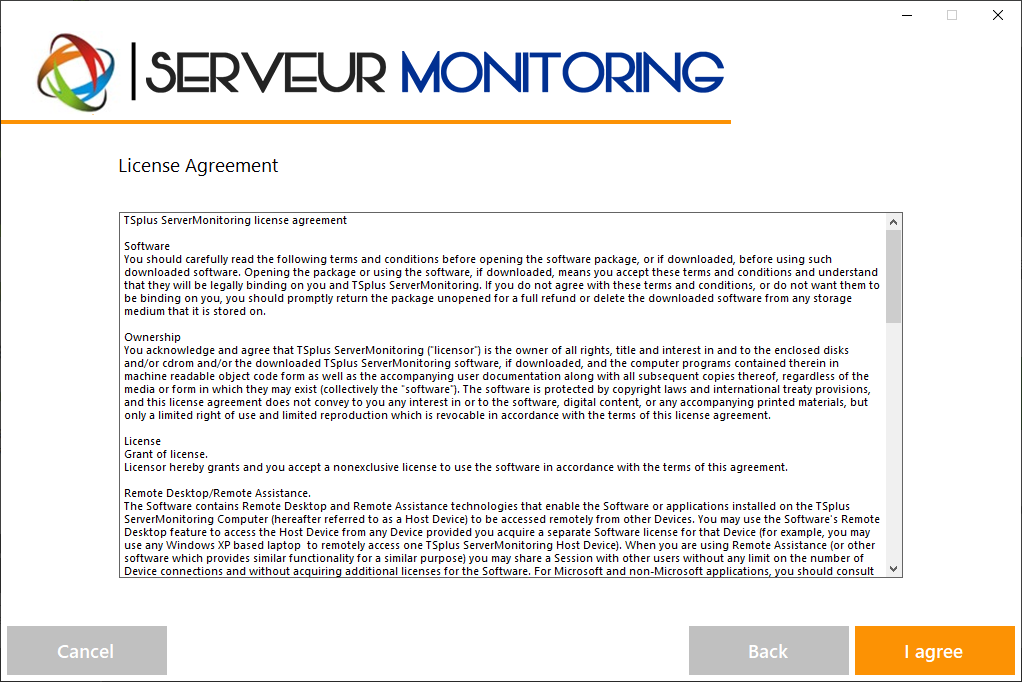 SERVEUR MONITORING

License Agreement

TSplus ServerMonitoring license agreement

Software
You should carefully read the following terms and conditions before opening the software package, or if downloaded, before using such downloaded software. Opening the package or using the software, if downloaded, means you accept these terms and conditions and understand that they will be legally binding on you and TSplus ServerMonitoring. If you do not agree with these terms and conditions, or do not want them to be binding on you, you should promptly return the package unopened for a full refund or delete the downloaded software from any storage medium that it is stored on.

Ownership
You acknowledge and agree that TSplus ServerMonitoring ("licensor") is the owner of all rights, title and interest in and to the enclosed disks and/or cdrom and/or the downloaded TSplus ServerMonitoring software, if downloaded, and the computer programs contained therein in machine readable object code form as well as the accompanying user documentation along with all subsequent copies thereof, regardless of the media or form in which they may exist (collectively the "software"). The software is protected by copyright laws and international treaty provisions, and this license agreement does not convey to you any interest in or to the software, digital content, or any accompanying printed materials, but only a limited right of use and limited reproduction which is revocable in accordance with the terms of this license agreement.

License
Grant of license.
Licensor hereby grants and you accept a nonexclusive license to use the software in accordance with the terms of this agreement.

Remote Desktop/Remote Assistance.
The Software contains Remote Desktop and Remote Assistance technologies that enable the Software or applications installed on the TSplus ServerMonitoring Computer (hereafter referred to as a Host Device) to be accessed remotely from other Devices. You may use the Software's Remote Desktop feature to access the Host Device from any Device provided you acquire a separate Software license for that Device (for example, you may use any Windows XP based laptop to remotely access one TSplus ServerMonitoring Host Device). When you are using Remote Assistance (or other software which provides similar functionality for a similar purpose) you may share a Session with other users without any limit on the number of Device connections and without acquiring additional licenses for the Software. For Microsoft and non-Microsoft applications, you should consult

Cancel

Back

I agree